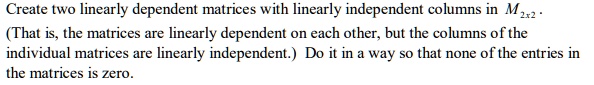 Create two linearly dependent matrices with linearly independent columns in $M_{2x2}$.
(That is, the matrices are linearly dependent on each other, but the columns of the individual matrices are linearly independent.) Do it in a way so that none of the entries in the matrices is zero.